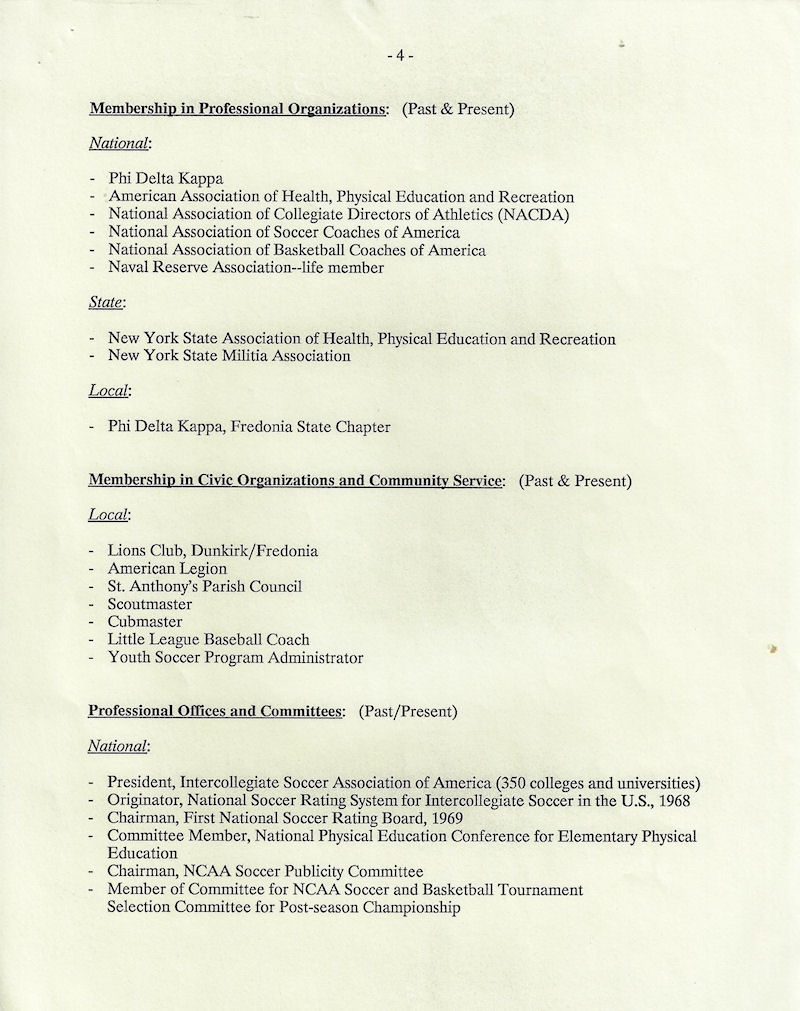 - 4 -

Membership in Professional Organizations: (Past & Present)

National:

- Phi Delta Kappa
- American Association of Health, Physical Education and Recreation
- National Association of Collegiate Directors of Athletics (NACDA)
- National Association of Soccer Coaches of America
- National Association of Basketball Coaches of America
- Naval Reserve Association--life member

State:

- New York State Association of Health, Physical Education and Recreation
- New York State Militia Association

Local:

- Phi Delta Kappa, Fredonia State Chapter

Membership in Civic Organizations and Community Service: (Past & Present)

Local:

- Lions Club, Dunkirk/Fredonia
- American Legion
- St. Anthony's Parish Council
- Scoutmaster
- Cubmaster
- Little League Baseball Coach
- Youth Soccer Program Administrator

Professional Offices and Committees: (Past/Present)

National:

- President, Intercollegiate Soccer Association of America (350 colleges and universities)
- Originator, National Soccer Rating System for Intercollegiate Soccer in the U.S., 1968
- Chairman, First National Soccer Rating Board, 1969
- Committee Member, National Physical Education Conference for Elementary Physical Education
- Chairman, NCAA Soccer Publicity Committee
- Member of Committee for NCAA Soccer and Basketball Tournament Selection Committee for Post-season Championship